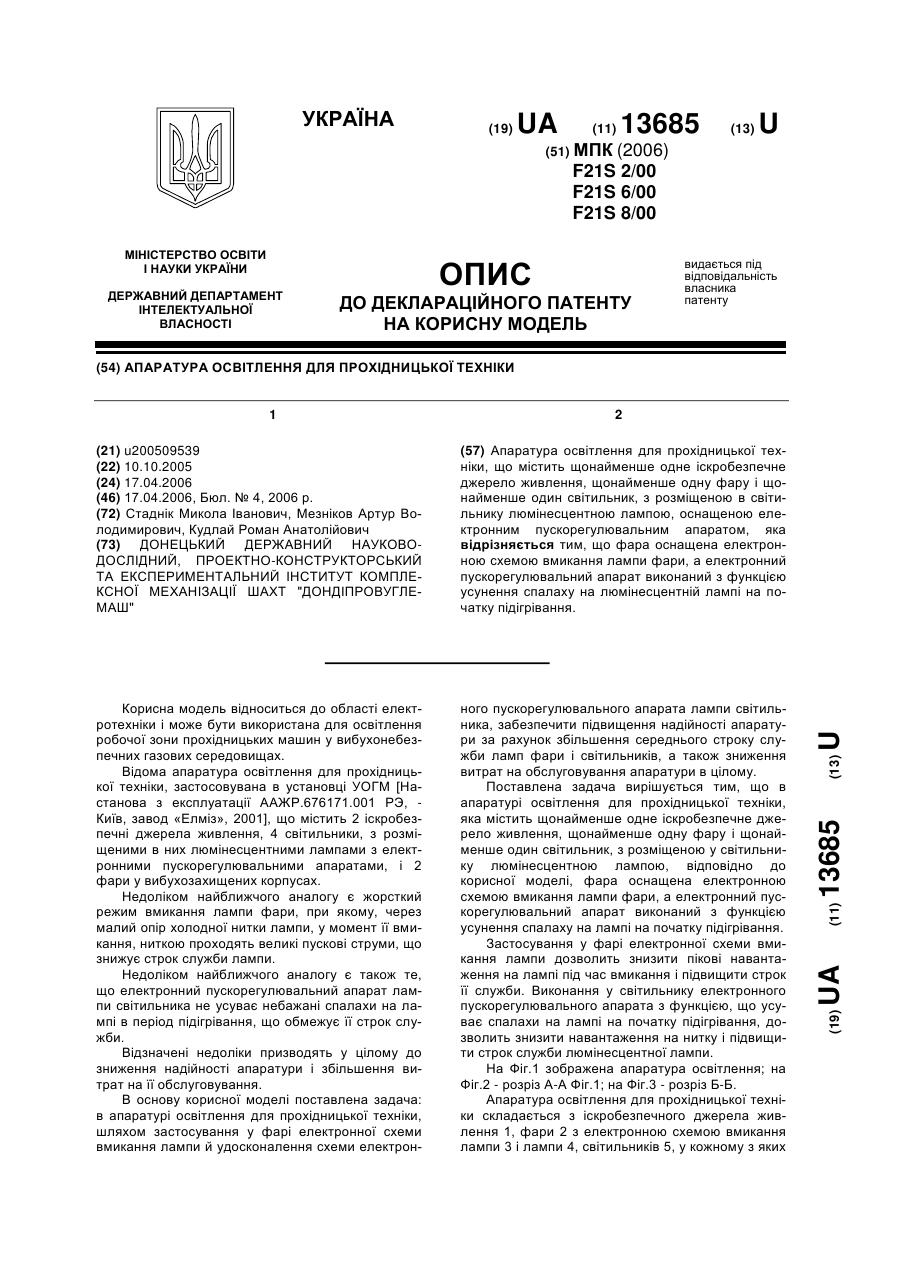 УКРАЇНА

(19) UA (11) 13685 (13) U

(51) МПК (2006)
F21S 2/00
F21S 6/00
F21S 8/00

МІНІСТЕРСТВО ОСВІТИ І НАУКИ УКРАЇНИ

ДЕРЖАВНИЙ ДЕПАРТАМЕНТ ІНТЕЛЕКТУАЛЬНОЇ ВЛАСНОСТІ

ОПИС
ДО ДЕКЛАРАЦІЙНОГО ПАТЕНТУ НА КОРИСНУ МОДЕЛЬ

видається під відповідальність власника патенту

(54) АПАРАТУРА ОСВІТЛЕННЯ ДЛЯ ПРОХІДНИЦЬКОЇ ТЕХНІКИ

1

(21) u200509539
(22) 10.10.2005
(24) 17.04.2006
(46) 17.04.2006, Бюл. № 4, 2006 р.
(72) Стаднік Микола Іванович, Мезніков Артур Володимирович, Кудлай Роман Анатолійович
(73) ДОНЕЦЬКИЙ ДЕРЖАВНИЙ НАУКОВО-ДОСЛІДНИЙ, ПРОЕКТНО-КОНСТРУКТОРСЬКИЙ ТА ЕКСПЕРИМЕНТАЛЬНИЙ ІНСТИТУТ КОМПЛЕКСНОЇ МЕХАНІЗАЦІЇ ШАХТ "ДОНДІПРОВУГЛЕМАШ"

2

(57) Апаратура освітлення для прохідницької техніки, що містить щонайменше одне іскробезпечне джерело живлення, щонайменше одну фару і щонайменше один світильник, з розміщеною в світильнику люмінесцентною лампою, оснащеною електронним пускорегулювальним апаратом, яка відрізняється тим, що фара оснащена електронною схемою вмикання лампи фари, а електронний пускорегулювальний апарат виконаний з функцією усунення спалаху на люмінесцентній лампі на початку підігрівання.

Корисна модель відноситься до області електротехніки і може бути використана для освітлення робочої зони прохідницьких машин у вибухонебезпечних газових середовищах.

Відома апаратура освітлення для прохідницької техніки, застосовувана в установці УОГМ [Настанова з експлуатації ААЖР.676171.001 РЭ, - Київ, завод «Елміз», 2001], що містить 2 іскробезпечні джерела живлення, 4 світильники, з розміщеними в них люмінесцентними лампами з електронними пускорегулювальними апаратами, і 2 фари у вибухозахищених корпусах.

Недоліком найближчого аналогу є жорсткий режим вмикання лампи фари, при якому, через малий опір холодної нитки лампи, у момент її вмикання, ниткою проходять великі пускові струми, що знижує строк служби лампи.

Недоліком найближчого аналогу є також те, що електронний пускорегулювальний апарат лампи світильника не усуває небажані спалахи на лампі в період підігрівання, що обмежує її строк служби.

Відзначені недоліки призводять у цілому до зниження надійності апаратури і збільшення витрат на її обслуговування.

В основу корисної моделі поставлена задача: в апаратурі освітлення для прохідницької техніки, шляхом застосування у фарі електронної схеми вмикання лампи й удосконалення схеми електронного пускорегулювального апарата лампи світильника, забезпечити підвищення надійності апаратури за рахунок збільшення середнього строку служби ламп фари і світильників, а також зниження витрат на обслуговування апаратури в цілому.

Поставлена задача вирішується тим, що в апаратурі освітлення для прохідницької техніки, яка містить щонайменше одне іскробезпечне джерело живлення, щонайменше одну фару і щонайменше один світильник, з розміщеною у світильнику люмінесцентною лампою, відповідно до корисної моделі, фара оснащена електронною схемою вмикання лампи фари, а електронний пускорегулювальний апарат виконаний з функцією усунення спалаху на лампі на початку підігрівання.

Застосування у фарі електронної схеми вмикання лампи дозволить знизити пікові навантаження на лампі під час вмикання і підвищити строк її служби. Виконання у світильнику електронного пускорегулювального апарата з функцією, що усуває спалахи на лампі на початку підігрівання, дозволить знизити навантаження на нитку і підвищити строк служби люмінесцентної лампи.

На Фіг.1 зображена апаратура освітлення; на Фіг.2 - розріз А-А Фіг.1; на Фіг.3 - розріз Б-Б.

Апаратура освітлення для прохідницької техніки складається з іскробезпечного джерела живлення 1, фари 2 з електронною схемою вмикання лампи 3 і лампи 4, світильників 5, у кожному з яких

(19) UA (11) 13685 (13) U